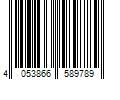 4 053866 589789